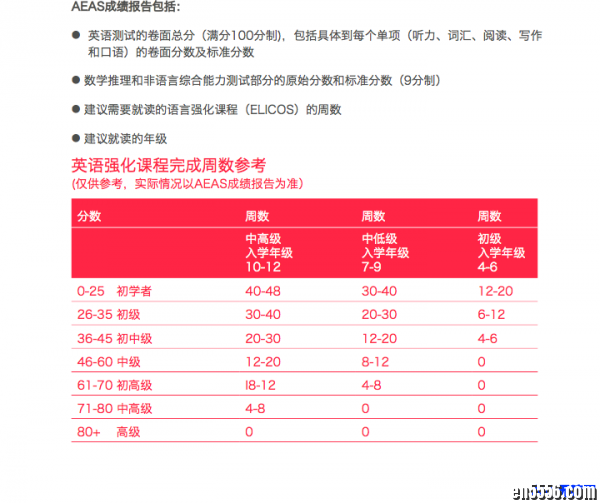 AEAS成绩报告包括：

● 英语测试的卷面总分（满分100分制），包括具体到每个单项（听力、词汇、阅读、写作和口语）的卷面分数及标准分数

● 数学推理和非语言综合能力测试部分的原始分数和标准分数（9分制）

● 建议需要就读的语言强化课程（ELICOS）的周数

● 建议就读的年级

英语强化课程完成周数参考
(仅供参考，实际情况以AEAS成绩报告为准)

| 分数 | 周数 | 周数 | 周数 |
|---|---|---|---|
| | 中高级 入学年级 10-12 | 中低级 入学年级 7-9 | 初级 入学年级 4-6 |
| 0-25 初学者 | 40-48 | 30-40 | 12-20 |
| 26-35 初级 | 30-40 | 20-30 | 6-12 |
| 36-45 初中级 | 20-30 | 12-20 | 4-6 |
| 46-60 中级 | 12-20 | 8-12 | 0 |
| 61-70 初高级 | l8-12 | 4-8 | 0 |
| 71-80 中高级 | 4-8 | 0 | 0 |
| 80+ 高级 | 0 | 0 | 0 |

en5556.com